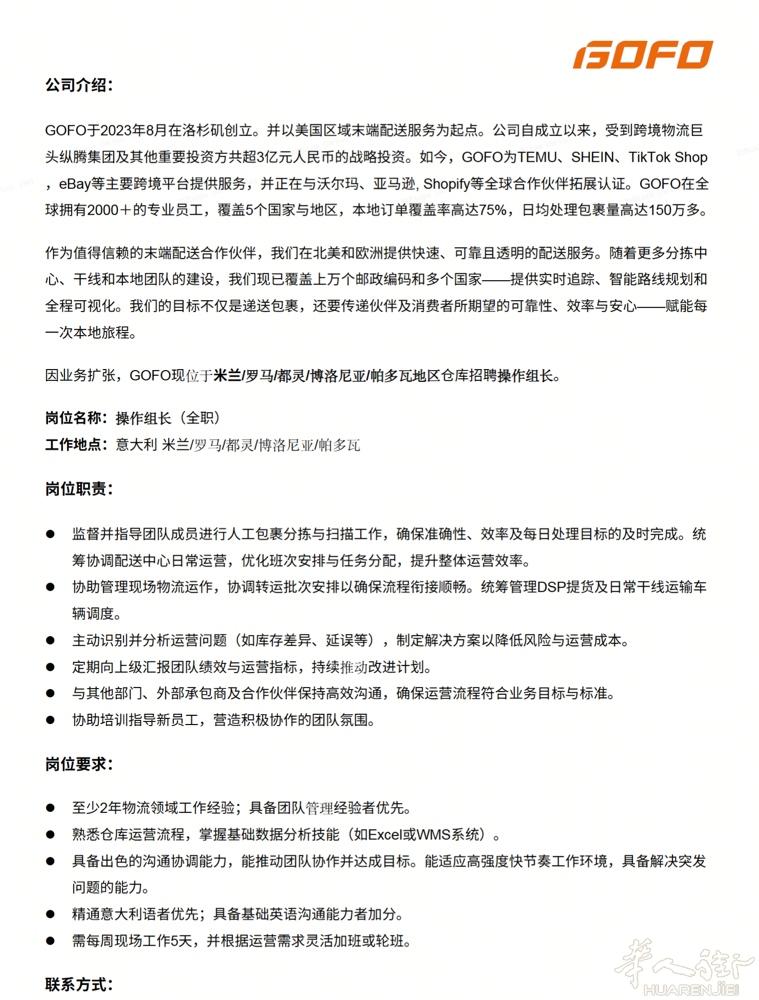 GOFO

公司介绍:

GOFO于2023年8月在洛杉矶创立。并以美国区域末端配送服务为起点。公司自成立以来，受到跨境物流巨头纵腾集团及其他重要投资方共超3亿元人民币的战略投资。如今，GOFO为TEMU、SHEIN、TikTok Shop，eBay等主要跨境平台提供服务，并正在与沃尔玛、亚马逊, Shopify等全球合作伙伴拓展认证。GOFO在全球拥有2000＋的专业员工，覆盖5个国家与地区，本地订单覆盖率高达75%，日均处理包裹量高达150万多。

作为值得信赖的末端配送合作伙伴，我们在北美和欧洲提供快速、可靠且透明的配送服务。随着更多分拣中心、干线和本地团队的建设，我们现已覆盖上万个邮政编码和多个国家——提供实时追踪、智能路线规划和全程可视化。我们的目标不仅是递送包裹，还要传递伙伴及消费者所期望的可靠性、效率与安心——赋能每一次本地旅程。

因业务扩张，GOFO现位于米兰/罗马/都灵/博洛尼亚/帕多瓦地区仓库招聘操作组长。

岗位名称: 操作组长（全职）
工作地点: 意大利 米兰/罗马/都灵/博洛尼亚/帕多瓦

岗位职责:

• 监督并指导团队成员进行人工包裹分拣与扫描工作，确保准确性、效率及每日处理目标的及时完成。统筹协调配送中心日常运营，优化班次安排与任务分配，提升整体运营效率。
• 协助管理现场物流运作，协调转运批次安排以确保流程衔接顺畅。统筹管理DSP提货及日常干线运输车辆调度。
• 主动识别并分析运营问题（如库存差异、延误等），制定解决方案以降低风险与运营成本。
• 定期向上级汇报团队绩效与运营指标，持续推动改进计划。
• 与其他部门、外部承包商及合作伙伴保持高效沟通，确保运营流程符合业务目标与标准。
• 协助培训指导新员工，营造积极协作的团队氛围。

岗位要求:

• 至少2年物流领域工作经验；具备团队管理经验者优先。
• 熟悉仓库运营流程，掌握基础数据分析技能（如Excel或WMS系统）。
• 具备出色的沟通协调能力，能推动团队协作并达成目标。能适应高强度快节奏工作环境，具备解决突发问题的能力。
• 精通意大利语者优先；具备基础英语沟通能力者加分。
• 需每周现场工作5天，并根据运营需求灵活加班或轮班。

联系方式:

华人街
HUARENJIE